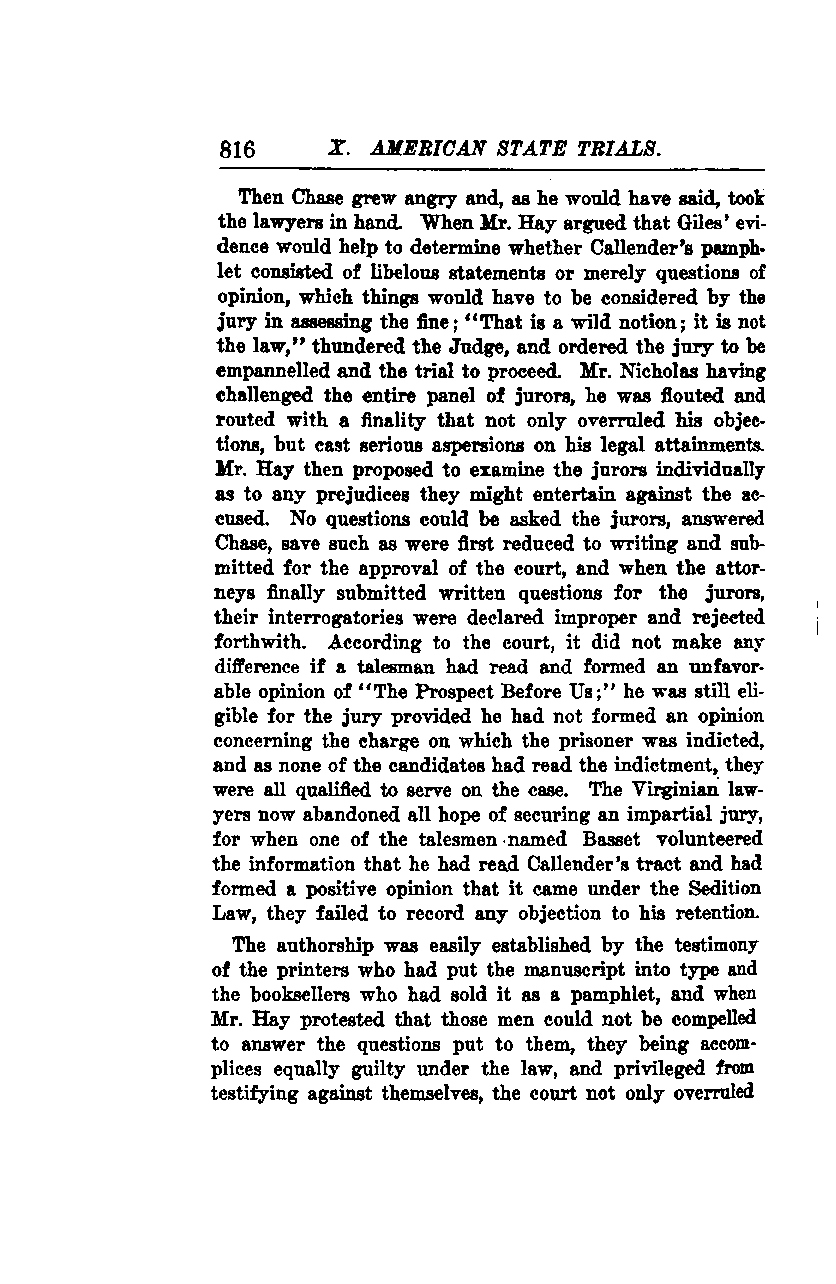 816 X. AMERICAN STATE TRIALS.

Then Chase grew angry and, as he would have said, took the lawyers in hand. When Mr. Hay argued that Giles' evidence would help to determine whether Callender's pamphlet consisted of libelous statements or merely questions of opinion, which things would have to be considered by the jury in assessing the fine; "That is a wild notion; it is not the law," thundered the Judge, and ordered the jury to be empannelled and the trial to proceed. Mr. Nicholas having challenged the entire panel of jurors, he was flouted and routed with a finality that not only overruled his objections, but cast serious aspersions on his legal attainments. Mr. Hay then proposed to examine the jurors individually as to any prejudices they might entertain against the accused. No questions could be asked the jurors, answered Chase, save such as were first reduced to writing and submitted for the approval of the court, and when the attorneys finally submitted written questions for the jurors, their interrogatories were declared improper and rejected forthwith. According to the court, it did not make any difference if a talesman had read and formed an unfavorable opinion of "The Prospect Before Us;" he was still eligible for the jury provided he had not formed an opinion concerning the charge on which the prisoner was indicted, and as none of the candidates had read the indictment, they were all qualified to serve on the case. The Virginian lawyers now abandoned all hope of securing an impartial jury, for when one of the talesmen named Basset volunteered the information that he had read Callender's tract and had formed a positive opinion that it came under the Sedition Law, they failed to record any objection to his retention.

The authorship was easily established by the testimony of the printers who had put the manuscript into type and the booksellers who had sold it as a pamphlet, and when Mr. Hay protested that those men could not be compelled to answer the questions put to them, they being accomplices equally guilty under the law, and privileged from testifying against themselves, the court not only overruled